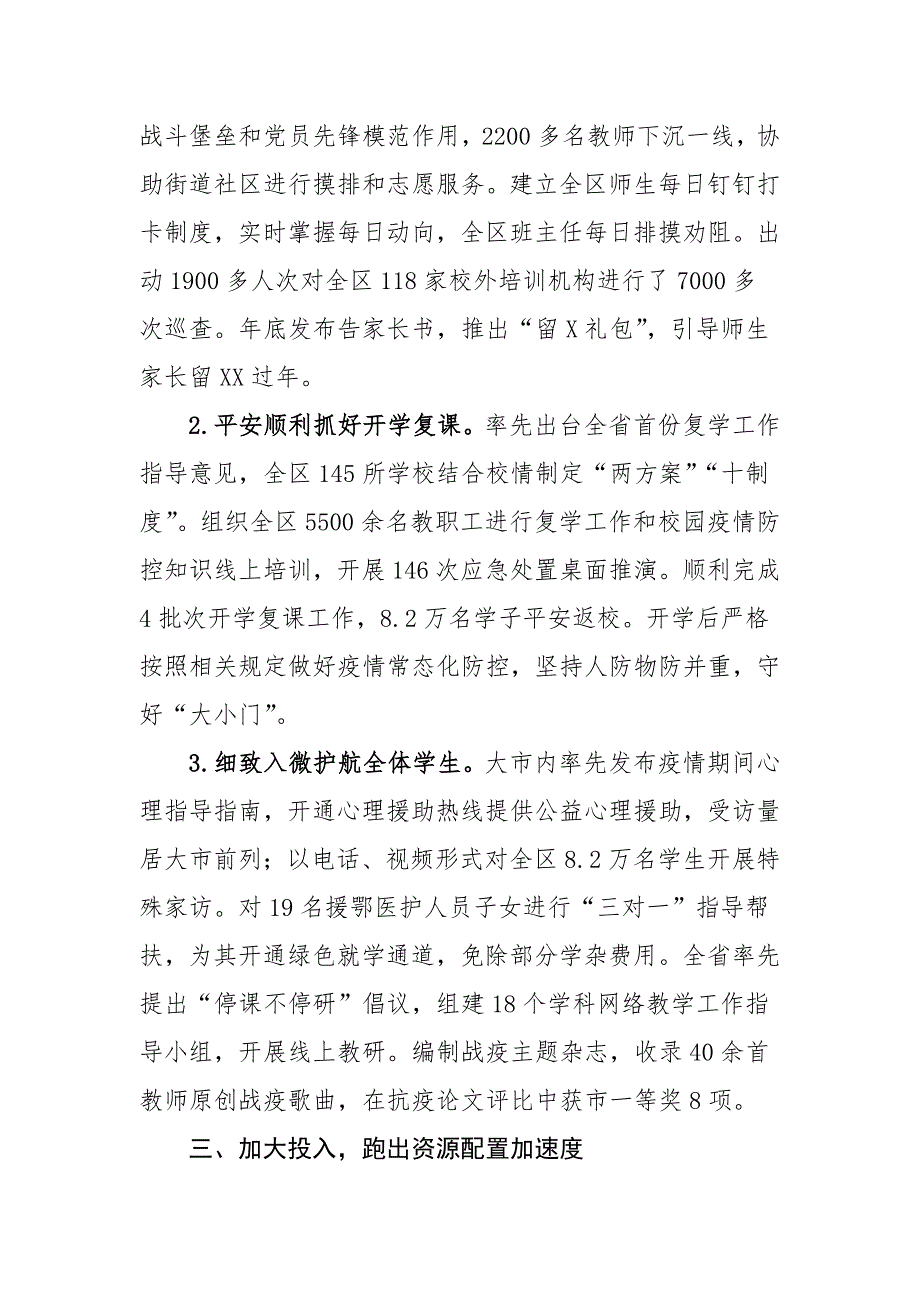 战斗堡垒和党员先锋模范作用，2200多名教师下沉一线，协助街道社区进行摸排和志愿服务。建立全区师生每日钉钉打卡制度，实时掌握每日动向，全区班主任每日排摸劝阻。出动1900多人次对全区118家校外培训机构进行了7000多次巡查。年底发布告家长书，推出“留X礼包”，引导师生家长留XX过年。

2.平安顺利抓好开学复课。率先出台全省首份复学工作指导意见，全区145所学校结合校情制定“两方案”“十制度”。组织全区5500余名教职工进行复学工作和校园疫情防控知识线上培训，开展146次应急处置桌面推演。顺利完成4批次开学复课工作，8.2万名学子平安返校。开学后严格按照相关规定做好疫情常态化防控，坚持人防物防并重，守好“大小门”。

3.细致入微护航全体学生。大市内率先发布疫情期间心理指导指南，开通心理援助热线提供公益心理援助，受访量居大市前列；以电话、视频形式对全区8.2万名学生开展特殊家访。对19名援鄂医护人员子女进行“三对一”指导帮扶，为其开通绿色就学通道，免除部分学杂费用。全省率先提出“停课不停研”倡议，组建18个学科网络教学工作指导小组，开展线上教研。编制战疫主题杂志，收录40余首教师原创战疫歌曲，在抗疫论文评比中获市一等奖8项。

三、加大投入，跑出资源配置加速度